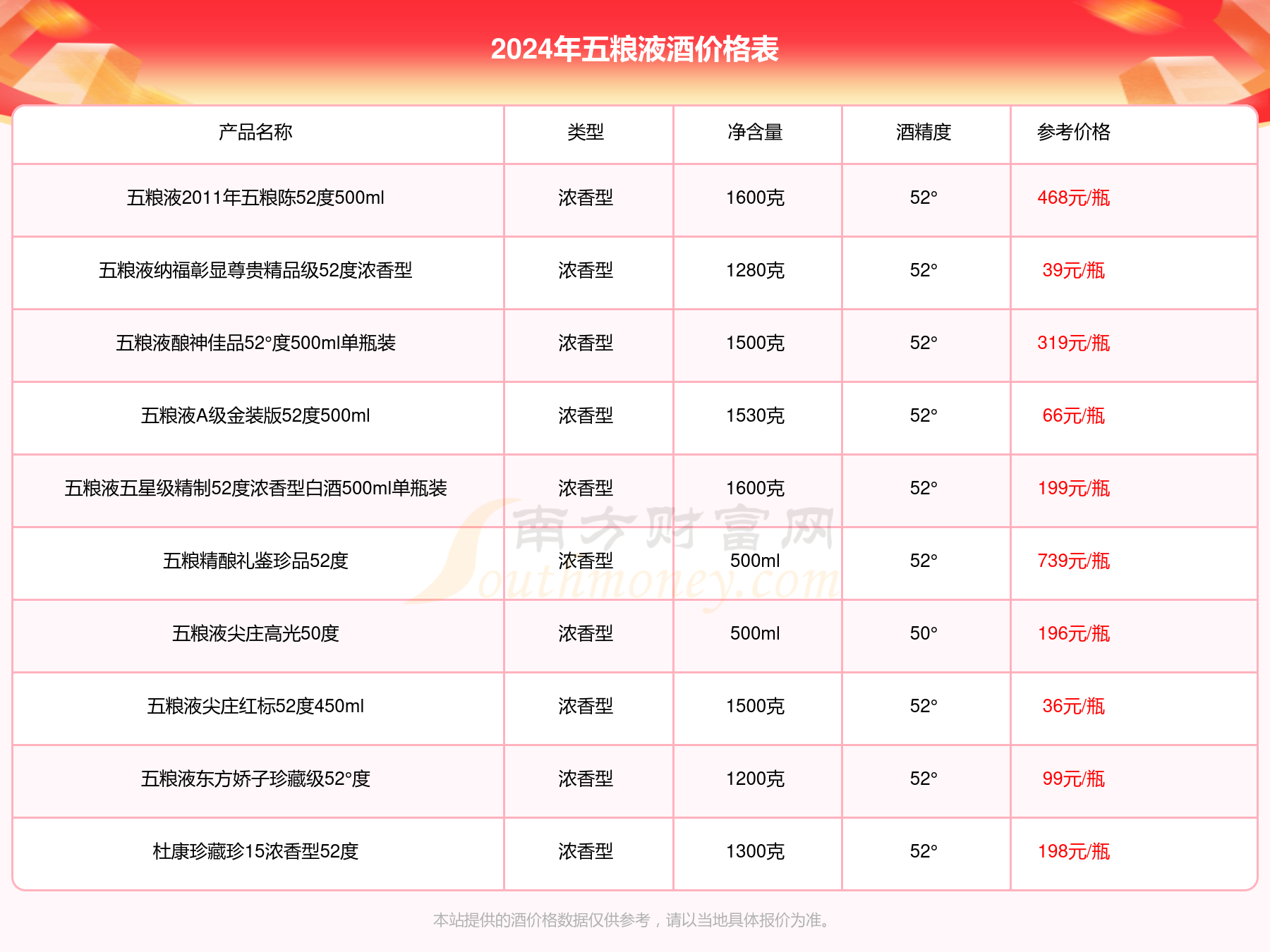 2024年五粮液酒价格表

| 产品名称 | 类型 | 净含量 | 酒精度 | 参考价格 |
|---|---|---|---|---|
| 五粮液2011年五粮陈52度500ml | 浓香型 | 1600克 | 52° | 468元/瓶 |
| 五粮液纳福彰显尊贵精品级52度浓香型 | 浓香型 | 1280克 | 52° | 39元/瓶 |
| 五粮液酿神佳品52°度500ml单瓶装 | 浓香型 | 1500克 | 52° | 319元/瓶 |
| 五粮液A级金装版52度500ml | 浓香型 | 1530克 | 52° | 66元/瓶 |
| 五粮液五星级精制52度浓香型白酒500ml单瓶装 | 浓香型 | 1600克 | 52° | 199元/瓶 |
| 五粮精酿礼鉴珍品52度 | 浓香型 | 500ml | 52° | 739元/瓶 |
| 五粮液尖庄高光50度 | 浓香型 | 500ml | 50° | 196元/瓶 |
| 五粮液尖庄红标52度450ml | 浓香型 | 1500克 | 52° | 36元/瓶 |
| 五粮液东方娇子珍藏级52°度 | 浓香型 | 1200克 | 52° | 99元/瓶 |
| 杜康珍藏珍15浓香型52度 | 浓香型 | 1300克 | 52° | 198元/瓶 |

南方财富网 Southmoney.com

本站提供的酒价格数据仅供参考，请以当地具体报价为准。